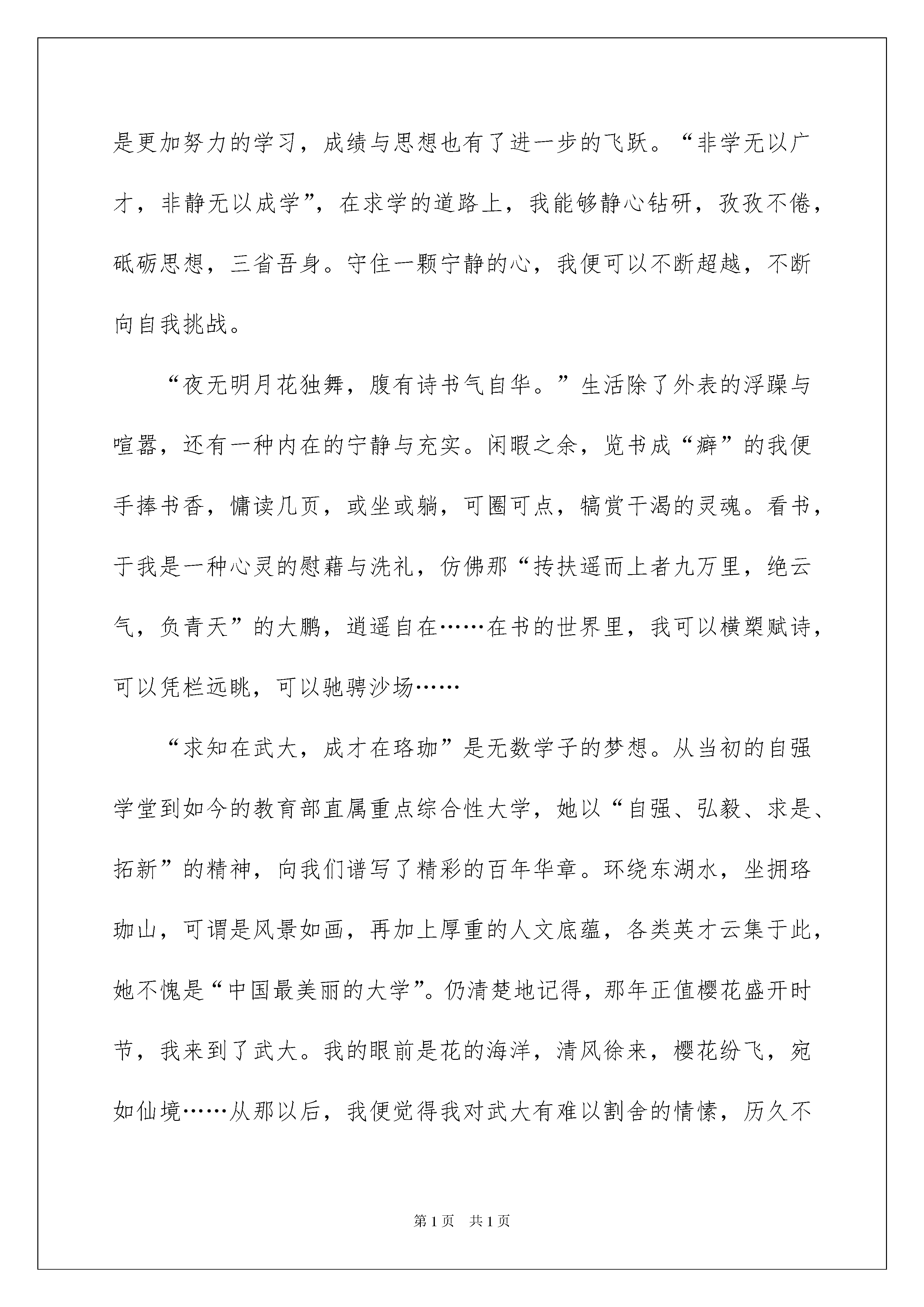 是更加努力的学习，成绩与思想也有了进一步的飞跃。“非学无以广才，非静无以成学”，在求学的道路上，我能够静心钻研，孜孜不倦，砥砺思想，三省吾身。守住一颗宁静的心，我便可以不断超越，不断向自我挑战。

“夜无明月花独舞，腹有诗书气自华。”生活除了外表的浮躁与喧嚣，还有一种内在的宁静与充实。闲暇之余，览书成“癖”的我便手捧书香，慵读几页，或坐或躺，可圈可点，犒赏干渴的灵魂。看书，于我是一种心灵的慰藉与洗礼，仿佛那“抟扶遥而上者九万里，绝云气，负青天”的大鹏，逍遥自在……在书的世界里，我可以横槊赋诗，可以凭栏远眺，可以驰骋沙场……

“求知在武大，成才在珞珈”是无数学子的梦想。从当初的自强学堂到如今的教育部直属重点综合性大学，她以“自强、弘毅、求是、拓新”的精神，向我们谱写了精彩的百年华章。环绕东湖水，坐拥珞珈山，可谓是风景如画，再加上厚重的人文底蕴，各类英才云集于此，她不愧是“中国最美丽的大学”。仍清楚地记得，那年正值樱花盛开时节，我来到了武大。我的眼前是花的海洋，清风徐来，樱花纷飞，宛如仙境……从那以后，我便觉得我对武大有难以割舍的情愫，历久不

第1页　共1页